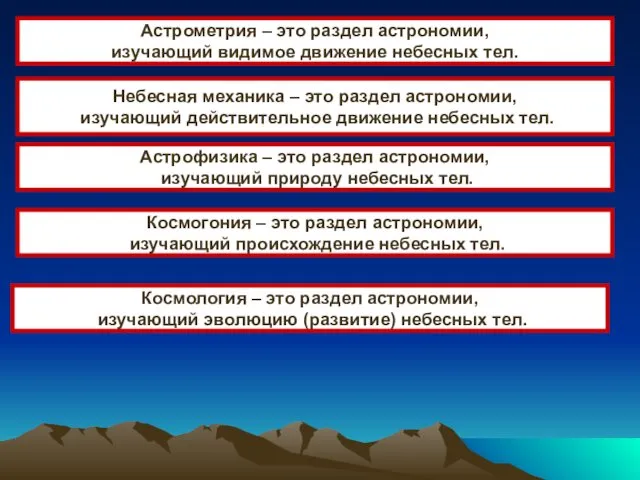 Астрометрия – это раздел астрономии, изучающий видимое движение небесных тел.

Небесная механика – это раздел астрономии, изучающий действительное движение небесных тел.

Астрофизика – это раздел астрономии, изучающий природу небесных тел.

Космогония – это раздел астрономии, изучающий происхождение небесных тел.

Космология – это раздел астрономии, изучающий эволюцию (развитие) небесных тел.